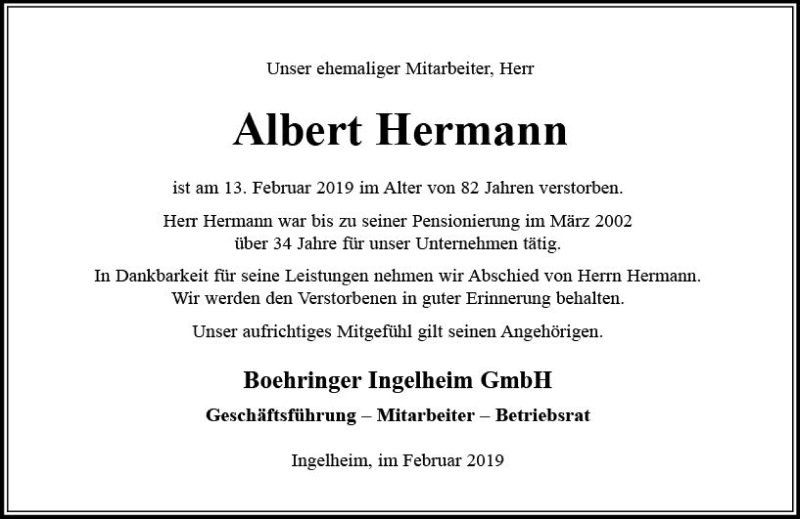 Unser ehemaliger Mitarbeiter, Herr

Albert Hermann

ist am 13. Februar 2019 im Alter von 82 Jahren verstorben.

Herr Hermann war bis zu seiner Pensionierung im März 2002 über 34 Jahre für unser Unternehmen tätig.

In Dankbarkeit für seine Leistungen nehmen wir Abschied von Herrn Hermann. Wir werden den Verstorbenen in guter Erinnerung behalten.

Unser aufrichtiges Mitgefühl gilt seinen Angehörigen.

Boehringer Ingelheim GmbH

Geschäftsführung – Mitarbeiter – Betriebsrat

Ingelheim, im Februar 2019